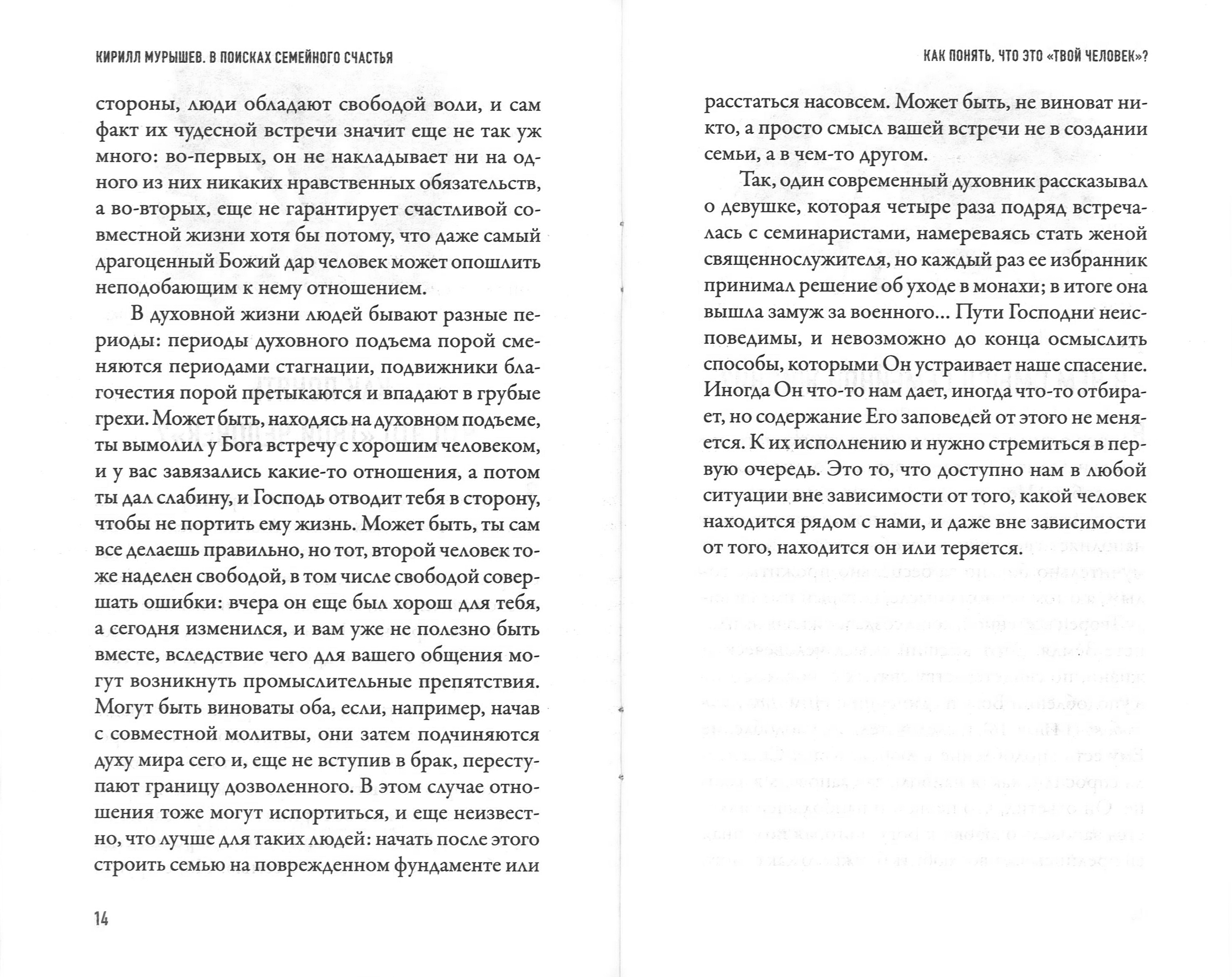 КИРИЛЛ МУРЫШЕВ. В ПОИСКАХ СЕМЕЙНОГО СЧАСТЬЯ

стороны, люди обладают свободой воли, и сам факт их чудесной встречи значит еще не так уж много: во-первых, он не накладывает ни на одного из них никаких нравственных обязательств, а во-вторых, еще не гарантирует счастливой совместной жизни хотя бы потому, что даже самый драгоценный Божий дар человек может опошлить неподобающим к нему отношением.

В духовной жизни людей бывают разные периоды: периоды духовного подъема порой сменяются периодами стагнации, подвижники благочестия порой претыкаются и впадают в грубые грехи. Может быть, находясь на духовном подъеме, ты вымолил у Бога встречу с хорошим человеком, и у вас завязались какие-то отношения, а потом ты дал слабину, и Господь отводит тебя в сторону, чтобы не портить ему жизнь. Может быть, ты сам все делаешь правильно, но тот, второй человек тоже наделен свободой, в том числе свободой совершать ошибки: вчера он еще был хорош для тебя, а сегодня изменился, и вам уже не полезно быть вместе, вследствие чего для вашего общения могут возникнуть промыслительные препятствия. Могут быть виноваты оба, если, например, начав с совместной молитвы, они затем подчиняются духу мира сего и, еще не вступив в брак, переступают границу дозволенного. В этом случае отношения тоже могут испортиться, и еще неизвестно, что лучше для таких людей: начать после этого строить семью на поврежденном фундаменте или

14

КАК ПОНЯТЬ, ЧТО ЭТО «ТВОЙ ЧЕЛОВЕК»?

расстаться насовсем. Может быть, не виноват никто, а просто смысл вашей встречи не в создании семьи, а в чем-то другом.

Так, один современный духовник рассказывал о девушке, которая четыре раза подряд встречалась с семинаристами, намереваясь стать женой священнослужителя, но каждый раз ее избранник принимал решение об уходе в монахи; в итоге она вышла замуж за военного... Пути Господни неисповедимы, и невозможно до конца осмыслить способы, которыми Он устраивает наше спасение. Иногда Он что-то нам дает, иногда что-то отбирает, но содержание Его заповедей от этого не меняется. К их исполнению и нужно стремиться в первую очередь. Это то, что доступно нам в любой ситуации вне зависимости от того, какой человек находится рядом с нами, и даже вне зависимости от того, находится он или теряется.